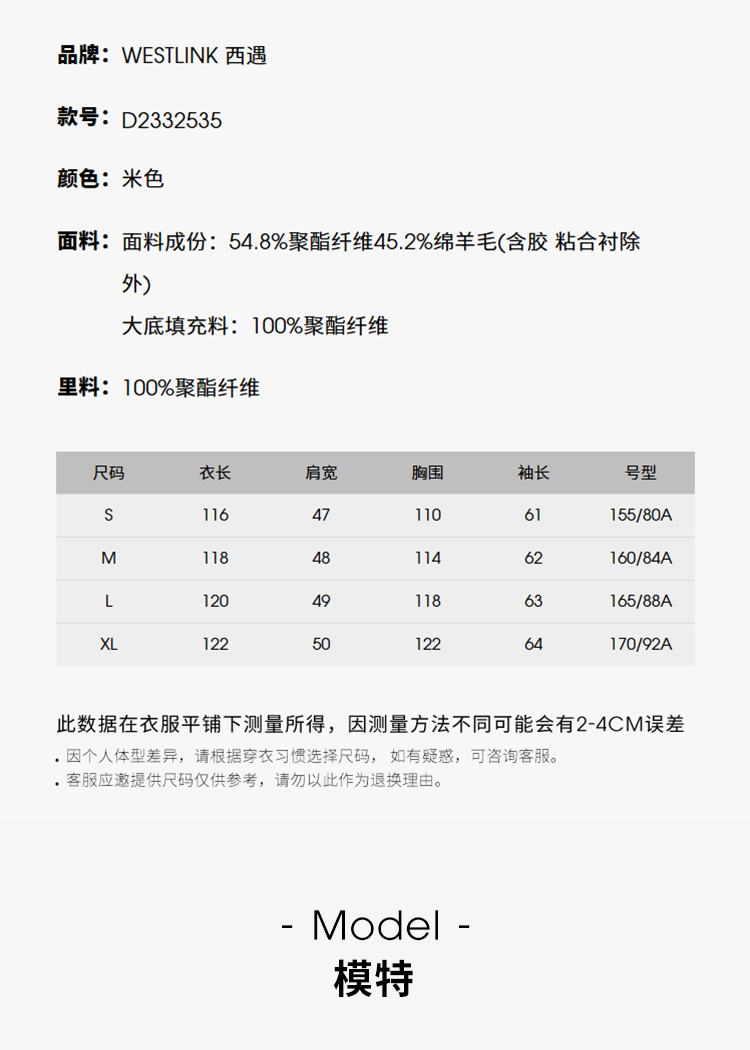 品牌：WESTLINK 西遇

款号：D2332535

颜色：米色

面料：面料成份：54.8%聚酯纤维45.2%绵羊毛(含胶 粘合衬除外)
大底填充料：100%聚酯纤维

里料：100%聚酯纤维

| 尺码 | 衣长 | 肩宽 | 胸围 | 袖长 | 号型 |
|---|---|---|---|---|---|
| S | 116 | 47 | 110 | 61 | 155/80A |
| M | 118 | 48 | 114 | 62 | 160/84A |
| L | 120 | 49 | 118 | 63 | 165/88A |
| XL | 122 | 50 | 122 | 64 | 170/92A |

此数据在衣服平铺下测量所得，因测量方法不同可能会有2-4CM误差
. 因个人体型差异，请根据穿衣习惯选择尺码， 如有疑惑，可咨询客服。
. 客服应邀提供尺码仅供参考，请勿以此作为退换理由。

- Model -
模特